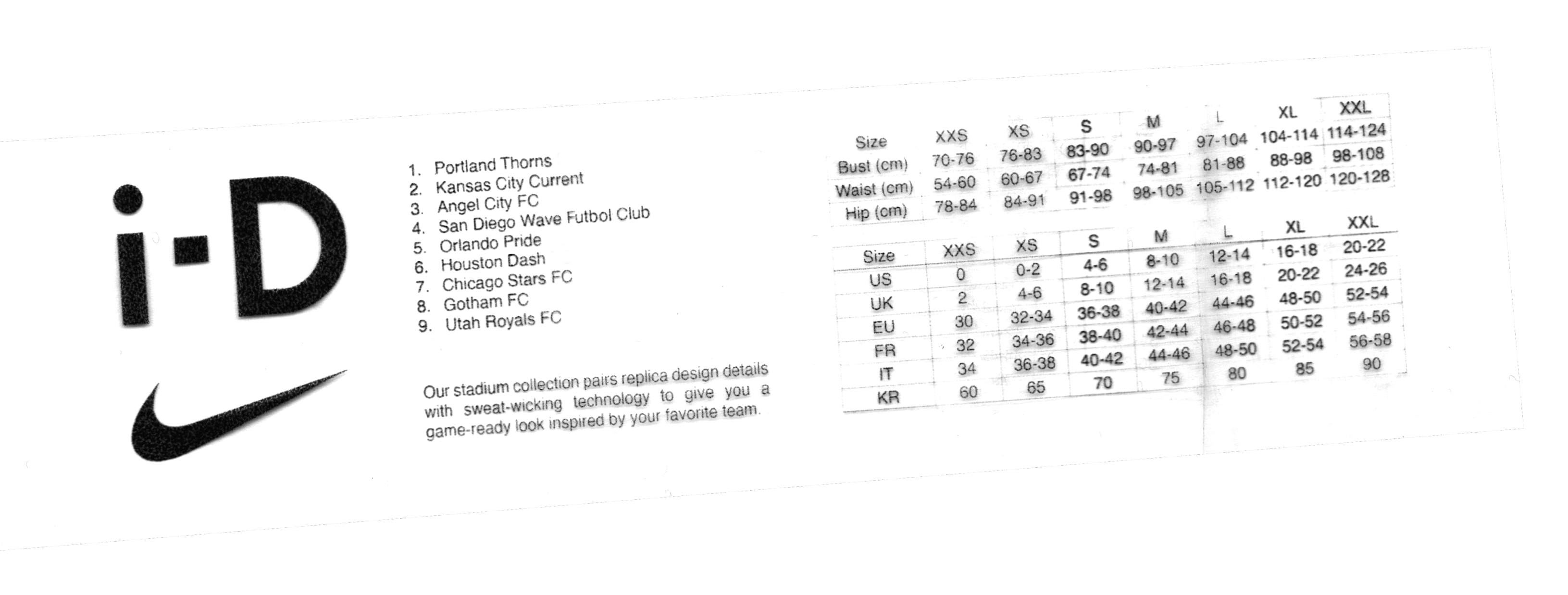 i-D

1. Portland Thorns
2. Kansas City Current
3. Angel City FC
4. San Diego Wave Futbol Club
5. Orlando Pride
6. Houston Dash
7. Chicago Stars FC
8. Gotham FC
9. Utah Royals FC

Our stadium collection pairs replica design details with sweat-wicking technology to give you a game-ready look inspired by your favorite team.

| Size | XXS | XS | S | M | L | XL | XXL |
|---|---|---|---|---|---|---|---|
| Bust (cm) | 70-76 | 76-83 | 83-90 | 90-97 | 97-104 | 104-114 | 114-124 |
| Waist (cm) | 54-60 | 60-67 | 67-74 | 74-81 | 81-88 | 88-98 | 98-108 |
| Hip (cm) | 78-84 | 84-91 | 91-98 | 98-105 | 105-112 | 112-120 | 120-128 |

| Size | XXS | XS | S | M | L | XL | XXL |
|---|---|---|---|---|---|---|---|
| US | 0 | 0-2 | 4-6 | 8-10 | 12-14 | 16-18 | 20-22 |
| UK | 2 | 4-6 | 8-10 | 12-14 | 16-18 | 20-22 | 24-26 |
| EU | 30 | 32-34 | 36-38 | 40-42 | 44-46 | 48-50 | 52-54 |
| FR | 32 | 34-36 | 38-40 | 42-44 | 46-48 | 50-52 | 54-56 |
| IT | 34 | 36-38 | 40-42 | 44-46 | 48-50 | 52-54 | 56-58 |
| KR | 60 | 65 | 70 | 75 | 80 | 85 | 90 |